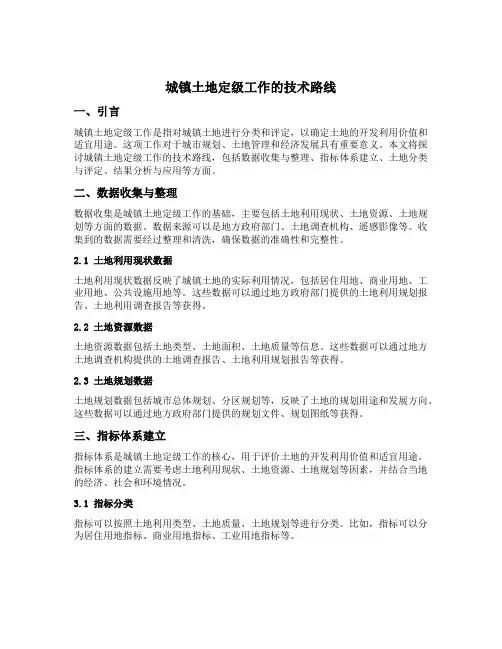 城镇土地定级工作的技术路线

一、引言

城镇土地定级工作是指对城镇土地进行分类和评定，以确定土地的开发利用价值和适宜用途。这项工作对于城市规划、土地管理和经济发展具有重要意义。本文将探讨城镇土地定级工作的技术路线，包括数据收集与整理、指标体系建立、土地分类与评定、结果分析与应用等方面。

二、数据收集与整理

数据收集是城镇土地定级工作的基础，主要包括土地利用现状、土地资源、土地规划等方面的数据。数据来源可以是地方政府部门、土地调查机构、遥感影像等。收集到的数据需要经过整理和清洗，确保数据的准确性和完整性。

2.1 土地利用现状数据

土地利用现状数据反映了城镇土地的实际利用情况，包括居住用地、商业用地、工业用地、公共设施用地等。这些数据可以通过地方政府部门提供的土地利用规划报告、土地利用调查报告等获得。

2.2 土地资源数据

土地资源数据包括土地类型、土地面积、土地质量等信息。这些数据可以通过地方土地调查机构提供的土地调查报告、土地利用规划报告等获得。

2.3 土地规划数据

土地规划数据包括城市总体规划、分区规划等，反映了土地的规划用途和发展方向。这些数据可以通过地方政府部门提供的规划文件、规划图纸等获得。

三、指标体系建立

指标体系是城镇土地定级工作的核心，用于评价土地的开发利用价值和适宜用途。指标体系的建立需要考虑土地利用现状、土地资源、土地规划等因素，并结合当地的经济、社会和环境情况。

3.1 指标分类

指标可以按照土地利用类型、土地质量、土地规划等进行分类。比如，指标可以分为居住用地指标、商业用地指标、工业用地指标等。